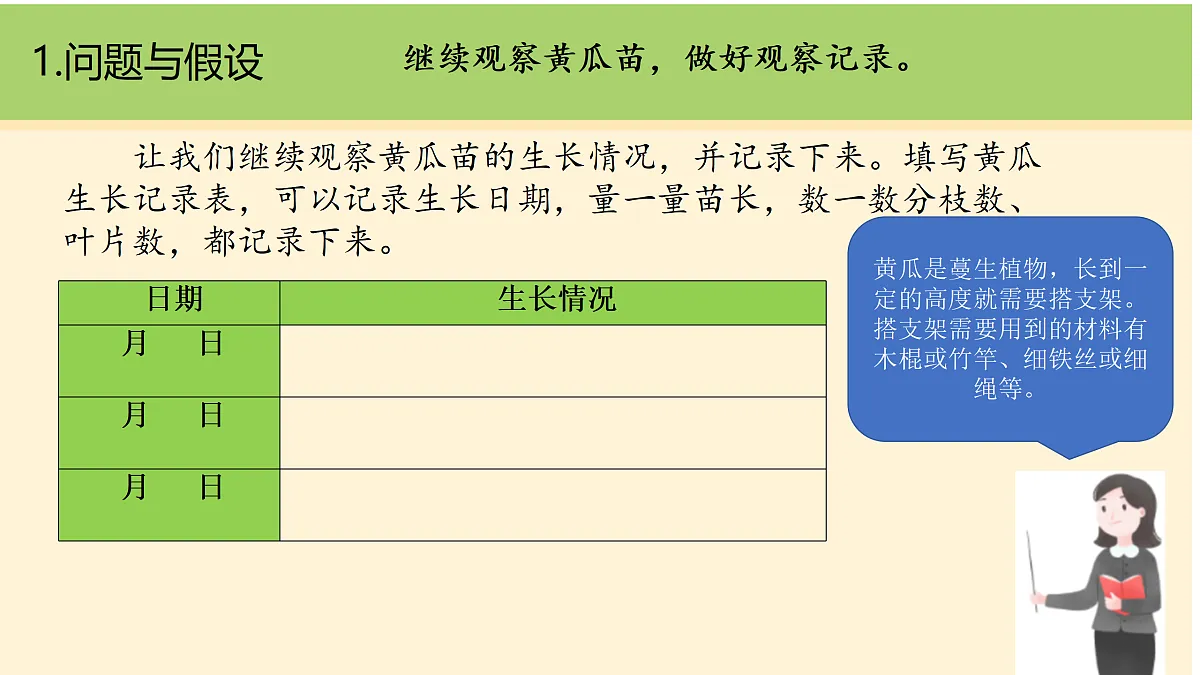 1.问题与假设

继续观察黄瓜苗，做好观察记录。

让我们继续观察黄瓜苗的生长情况，并记录下来。填写黄瓜生长记录表，可以记录生长日期，量一量苗长，数一数分枝数、叶片数，都记录下来。

| 日期 | 生长情况 |
|---|---|
| 月 日 | |
| 月 日 | |
| 月 日 | |

黄瓜是蔓生植物，长到一定的高度就需要搭支架。搭支架需要用到的材料有木棍或竹竿、细铁丝或细绳等。